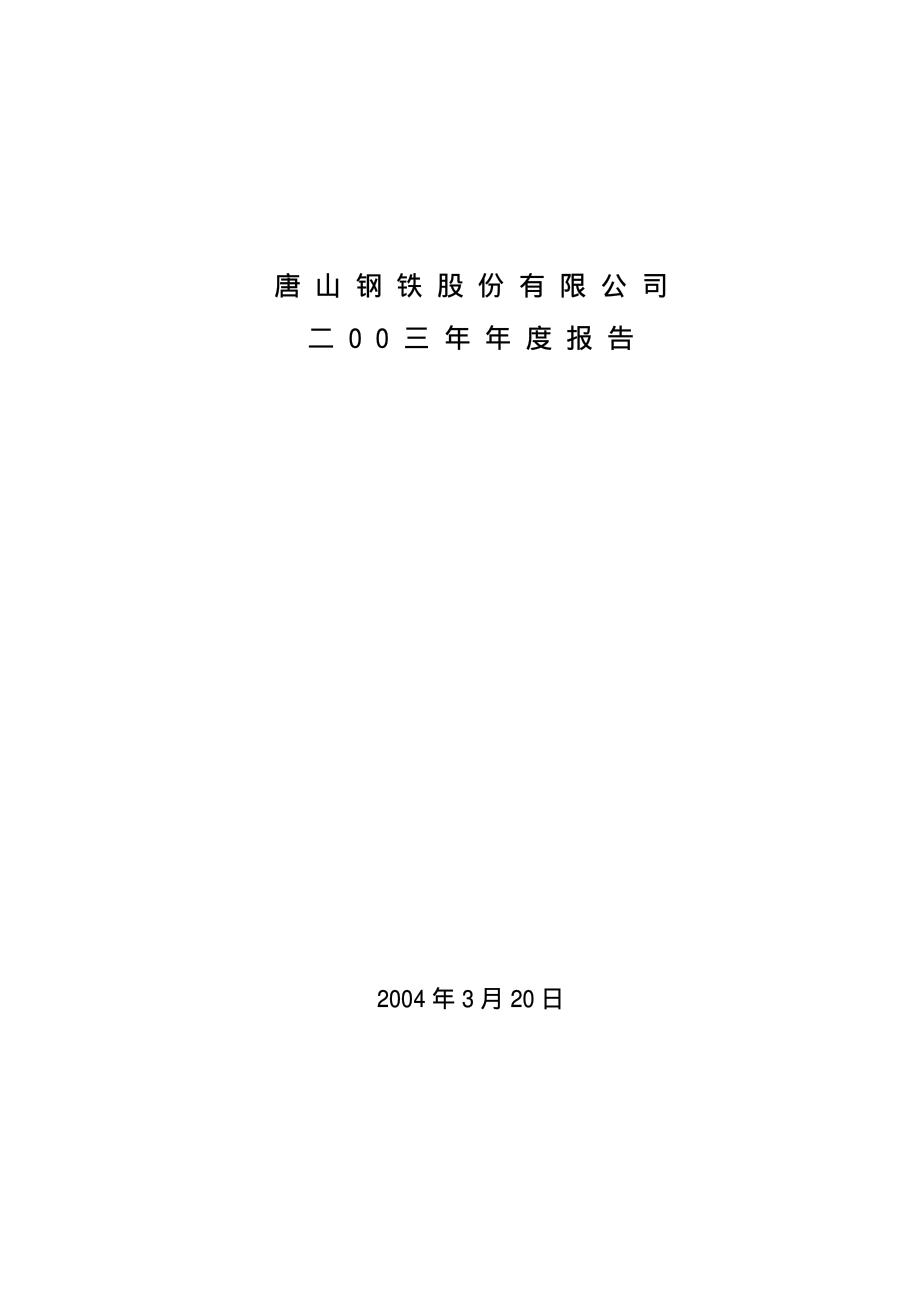 唐山钢铁股份有限公司

二00三年年度报告

2004年3月20日